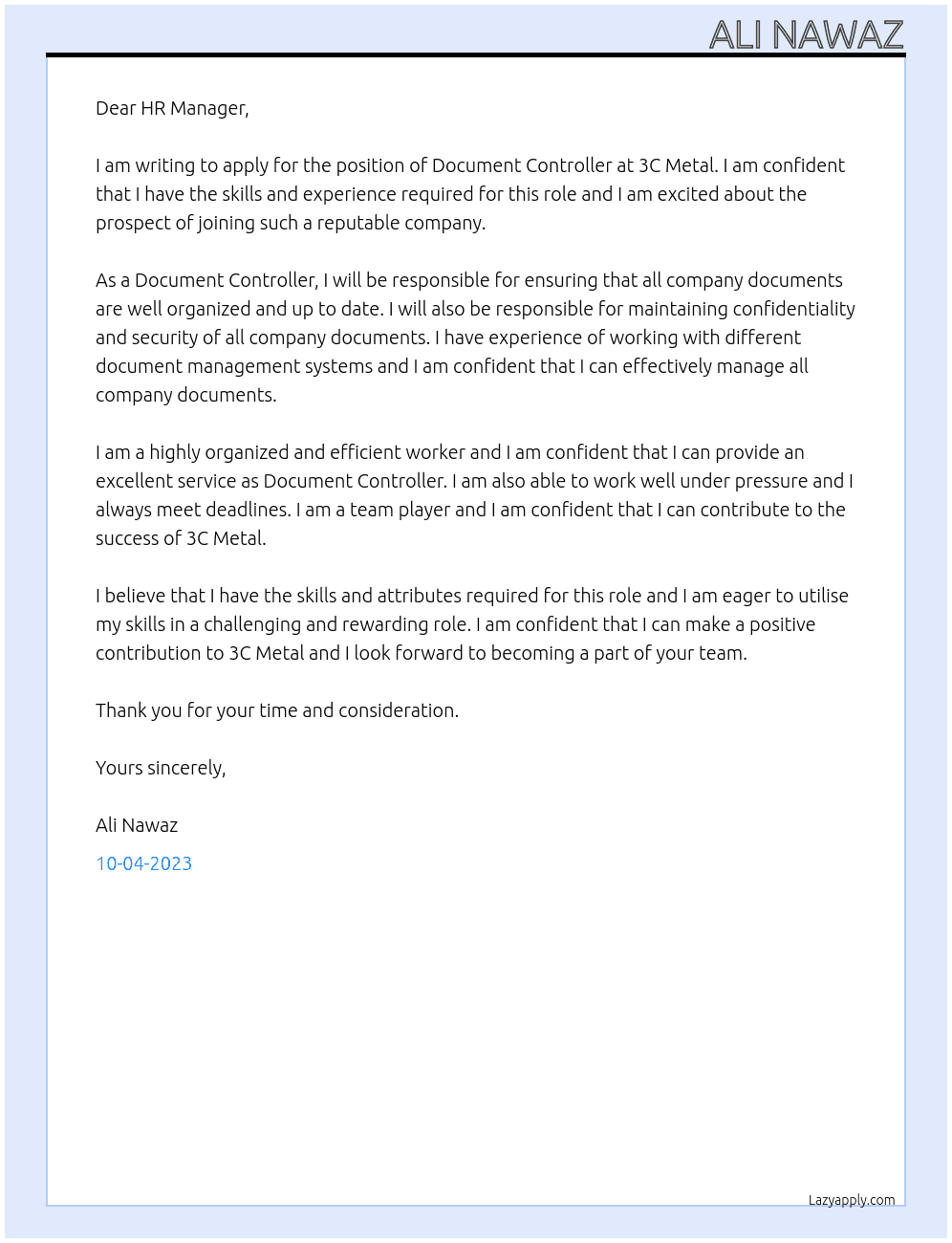 ALI NAWAZ

Dear HR Manager,

I am writing to apply for the position of Document Controller at 3C Metal. I am confident that I have the skills and experience required for this role and I am excited about the prospect of joining such a reputable company.

As a Document Controller, I will be responsible for ensuring that all company documents are well organized and up to date. I will also be responsible for maintaining confidentiality and security of all company documents. I have experience of working with different document management systems and I am confident that I can effectively manage all company documents.

I am a highly organized and efficient worker and I am confident that I can provide an excellent service as Document Controller. I am also able to work well under pressure and I always meet deadlines. I am a team player and I am confident that I can contribute to the success of 3C Metal.

I believe that I have the skills and attributes required for this role and I am eager to utilise my skills in a challenging and rewarding role. I am confident that I can make a positive contribution to 3C Metal and I look forward to becoming a part of your team.

Thank you for your time and consideration.

Yours sincerely,

Ali Nawaz

10-04-2023

Lazyapply.com